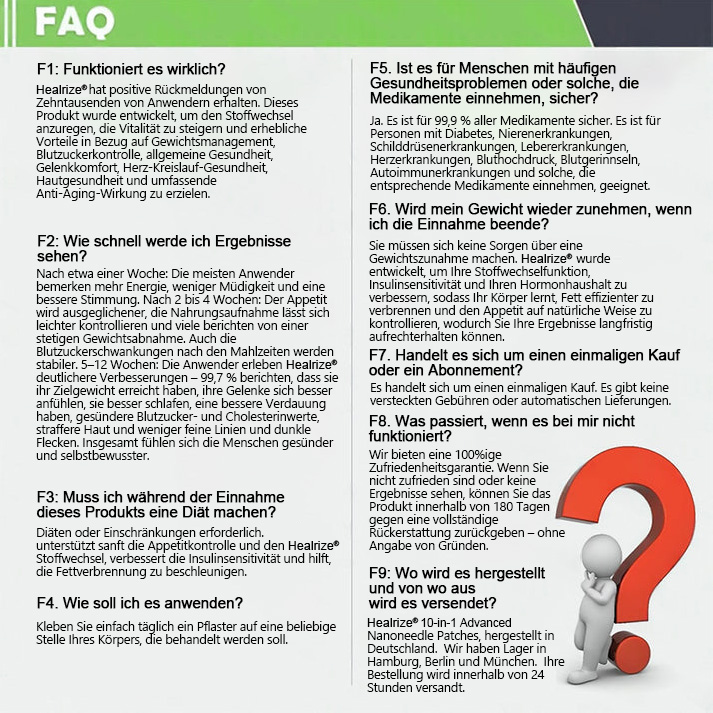 FAQ

F1: Funktioniert es wirklich?

Healrize® hat positive Rückmeldungen von Zehntausenden von Anwendern erhalten. Dieses Produkt wurde entwickelt, um den Stoffwechsel anzuregen, die Vitalität zu steigern und erhebliche Vorteile in Bezug auf Gewichtsmanagement, Blutzuckerkontrolle, allgemeine Gesundheit, Gelenkkomfort, Herz-Kreislauf-Gesundheit, Hautgesundheit und umfassende Anti-Aging-Wirkung zu erzielen.

F2: Wie schnell werde ich Ergebnisse sehen?

Nach etwa einer Woche: Die meisten Anwender bemerken mehr Energie, weniger Müdigkeit und eine bessere Stimmung. Nach 2 bis 4 Wochen: Der Appetit wird ausgeglichener, die Nahrungsaufnahme lässt sich leichter kontrollieren und viele berichten von einer stetigen Gewichtsabnahme. Auch die Blutzuckerschwankungen nach den Mahlzeiten werden stabiler. 5–12 Wochen: Die Anwender erleben Healrize® deutlichere Verbesserungen – 99,7 % berichten, dass sie ihr Zielgewicht erreicht haben, ihre Gelenke sich besser anfühlen, sie besser schlafen, eine bessere Verdauung haben, gesündere Blutzucker- und Cholesterinwerte, straffere Haut und weniger feine Linien und dunkle Flecken. Insgesamt fühlen sich die Menschen gesünder und selbstbewusster.

F3: Muss ich während der Einnahme dieses Produkts eine Diät machen?

Diäten oder Einschränkungen erforderlich. unterstützt sanft die Appetitkontrolle und den Healrize® Stoffwechsel, verbessert die Insulinsensitivität und hilft, die Fettverbrennung zu beschleunigen.

F4. Wie soll ich es anwenden?

Kleben Sie einfach täglich ein Pflaster auf eine beliebige Stelle Ihres Körpers, die behandelt werden soll.

F5. Ist es für Menschen mit häufigen Gesundheitsproblemen oder solche, die Medikamente einnehmen, sicher?

Ja. Es ist für 99,9 % aller Medikamente sicher. Es ist für Personen mit Diabetes, Nierenerkrankungen, Schilddrüsenerkrankungen, Lebererkrankungen, Herzerkrankungen, Bluthochdruck, Blutgerinnseln, Autoimmunerkrankungen und solche, die entsprechende Medikamente einnehmen, geeignet.

F6. Wird mein Gewicht wieder zunehmen, wenn ich die Einnahme beende?

Sie müssen sich keine Sorgen über eine Gewichtszunahme machen. Healrize® wurde entwickelt, um Ihre Stoffwechselfunktion, Insulinsensitivität und Ihren Hormonhaushalt zu verbessern, sodass Ihr Körper lernt, Fett effizienter zu verbrennen und den Appetit auf natürliche Weise zu kontrollieren, wodurch Sie Ihre Ergebnisse langfristig aufrechterhalten können.

F7. Handelt es sich um einen einmaligen Kauf oder ein Abonnement?

Es handelt sich um einen einmaligen Kauf. Es gibt keine versteckten Gebühren oder automatischen Lieferungen.

F8. Was passiert, wenn es bei mir nicht funktioniert?

Wir bieten eine 100%ige Zufriedenheitsgarantie. Wenn Sie nicht zufrieden sind oder keine Ergebnisse sehen, können Sie das Produkt innerhalb von 180 Tagen gegen eine vollständige Rückerstattung zurückgeben – ohne Angabe von Gründen.

F9: Wo wird es hergestellt und von wo aus wird es versendet?

Healrize® 10-in-1 Advanced Nanoneedle Patches, hergestellt in Deutschland. Wir haben Lager in Hamburg, Berlin und München. Ihre Bestellung wird innerhalb von 24 Stunden versandt.